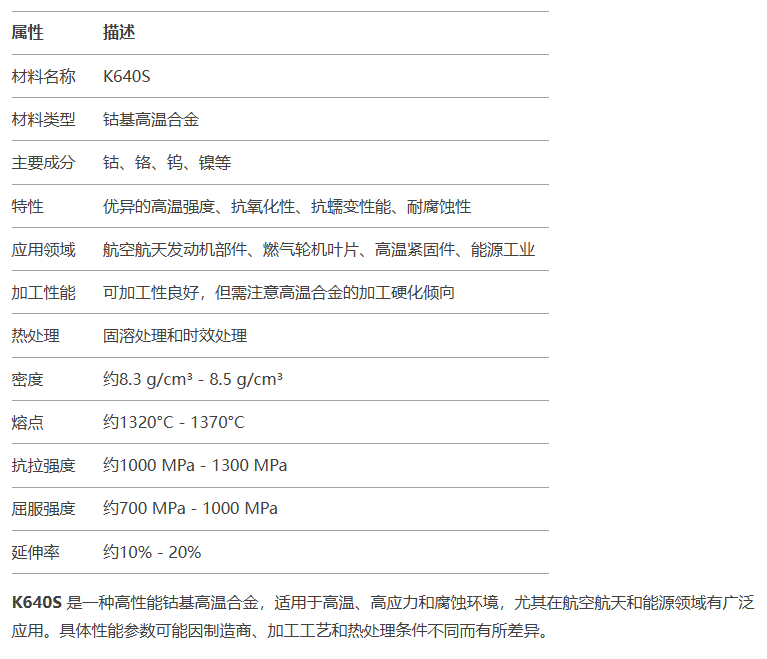 | 属性 | 描述 |
|---|---|
| 材料名称 | K640S |
| 材料类型 | 钴基高温合金 |
| 主要成分 | 钴、铬、钨、镍等 |
| 特性 | 优异的高温强度、抗氧化性、抗蠕变性能、耐腐蚀性 |
| 应用领域 | 航空航天发动机部件、燃气轮机叶片、高温紧固件、能源工业 |
| 加工性能 | 可加工性良好，但需注意高温合金的加工硬化倾向 |
| 热处理 | 固溶处理和时效处理 |
| 密度 | 约8.3 g/cm³ - 8.5 g/cm³ |
| 熔点 | 约1320°C - 1370°C |
| 抗拉强度 | 约1000 MPa - 1300 MPa |
| 屈服强度 | 约700 MPa - 1000 MPa |
| 延伸率 | 约10% - 20% |

K640S是一种高性能钴基高温合金，适用于高温、高应力和腐蚀环境，尤其在航空航天和能源领域有广泛应用。具体性能参数可能因制造商、加工工艺和热处理条件不同而有所差异。